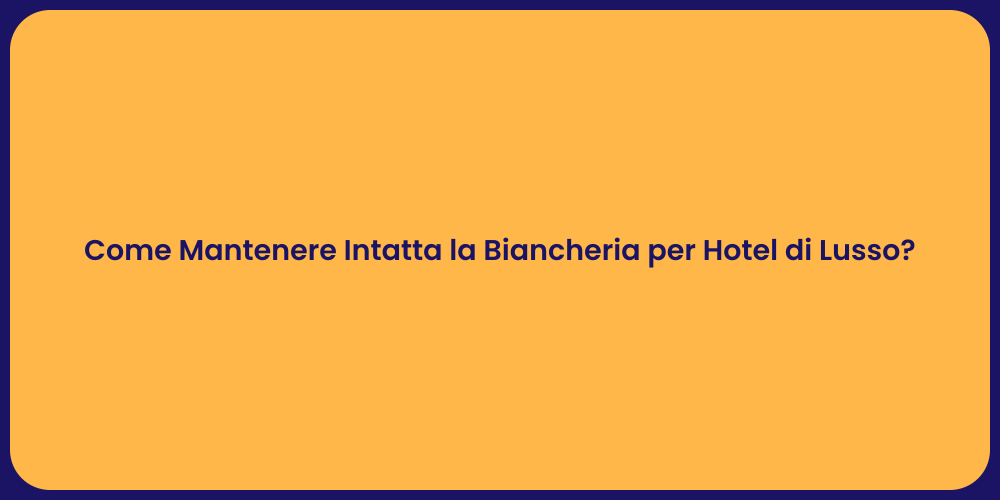 Come Mantenere Intatta la Biancheria per Hotel di Lusso?